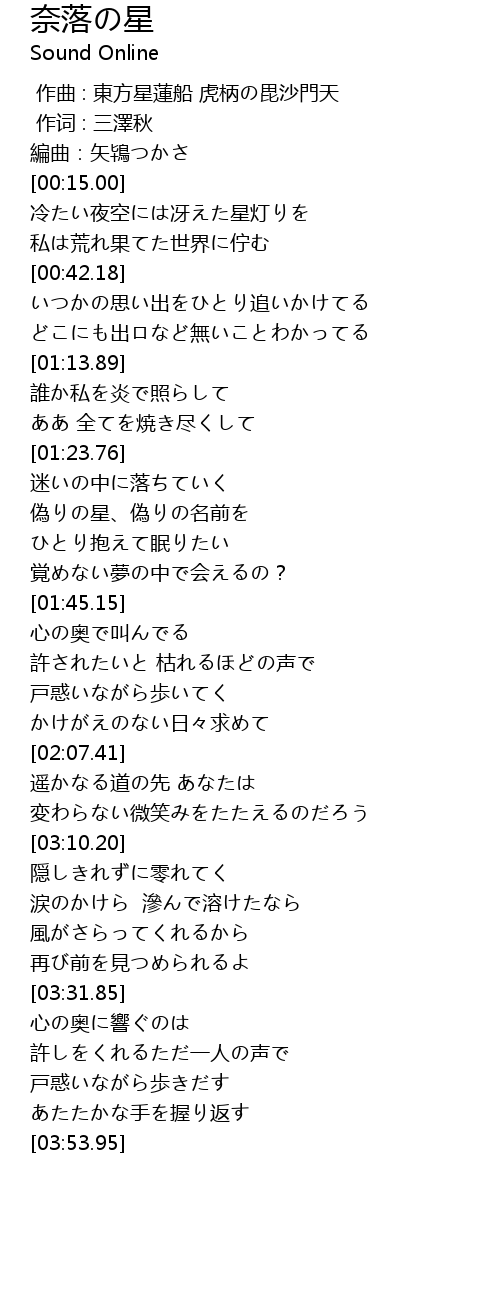 奈落の星
Sound Online

作曲 : 東方星蓮船 虎柄の毘沙門天
作词 : 三澤秋
編曲 : 矢鴇つかさ
[00:15.00]
冷たい夜空には冴えた星灯りを
私は荒れ果てた世界に佇む
[00:42.18]
いつかの思い出をひとり追いかけてる
どこにも出口など無いことわかってる
[01:13.89]
誰か私を炎で照らして
ああ 全てを焼き尽くして
[01:23.76]
迷いの中に落ちていく
偽りの星、偽りの名前を
ひとり抱えて眠りたい
覚めない夢の中で会えるの？
[01:45.15]
心の奥で叫んでる
許されたいと 枯れるほどの声で
戸惑いながら歩いてく
かけがえのない日々求めて
[02:07.41]
遥かなる道の先 あなたは
変わらない微笑みをたたえるのだろう
[03:10.20]
隠しきれずに零れてく
涙のかけら 滲んで溶けたなら
風がさらってくれるから
再び前を見つめられるよ
[03:31.85]
心の奥に響ぐのは
許しをくれるただ一人の声で
戸惑いながら歩きだす
あたたかな手を握り返す
[03:53.95]